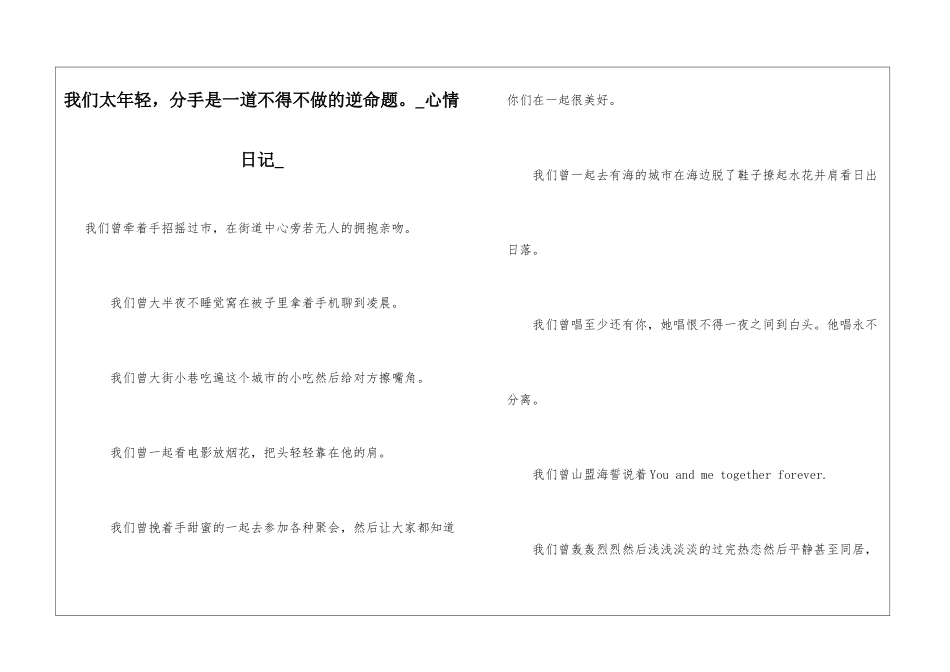 我们太年轻，分手是一道不得不做的逆命题。_心情日记_

我们曾牵着手招摇过市，在街道中心旁若无人的拥抱亲吻。

我们曾大半夜不睡觉窝在被子里拿着手机聊到凌晨。

我们曾大街小巷吃遍这个城市的小吃然后给对方擦嘴角。

我们曾一起看电影放烟花，把头轻轻靠在他的肩。

我们曾挽着手甜蜜的一起去参加各种聚会，然后让大家都知道你们在一起很美好。

我们曾一起去有海的城市在海边脱了鞋子撩起水花并肩看日出日落。

我们曾唱至少还有你，她唱恨不得一夜之间到白头。他唱永不分离。

我们曾山盟海誓说着You and me together forever.

我们曾轰轰烈烈然后浅浅淡淡的过完热恋然后平静甚至同居，